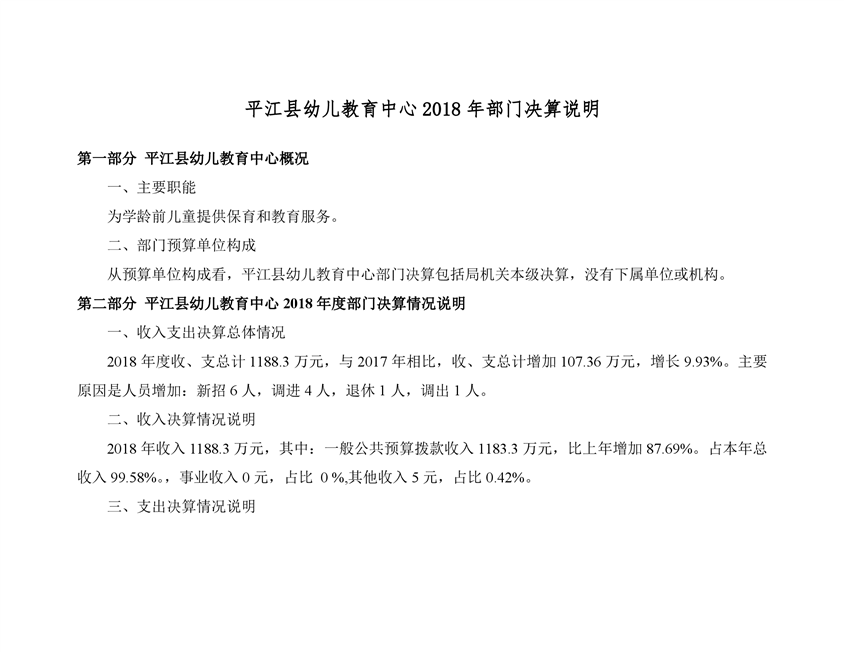 平江县幼儿教育中心 2018 年部门决算说明

第一部分 平江县幼儿教育中心概况

一、主要职能

为学龄前儿童提供保育和教育服务。

二、部门预算单位构成

从预算单位构成看，平江县幼儿教育中心部门决算包括局机关本级决算，没有下属单位或机构。

第二部分 平江县幼儿教育中心 2018 年度部门决算情况说明

一、收入支出决算总体情况

2018 年度收、支总计 1188.3 万元，与 2017 年相比，收、支总计增加 107.36 万元，增长 9.93%。主要原因是人员增加：新招 6 人，调进 4 人，退休 1 人，调出 1 人。

二、收入决算情况说明

2018 年收入 1188.3 万元，其中：一般公共预算拨款收入 1183.3 万元，比上年增加 87.69%。占本年总收入 99.58%。，事业收入 0 元，占比 0 %,其他收入 5 元，占比 0.42%。

三、支出决算情况说明